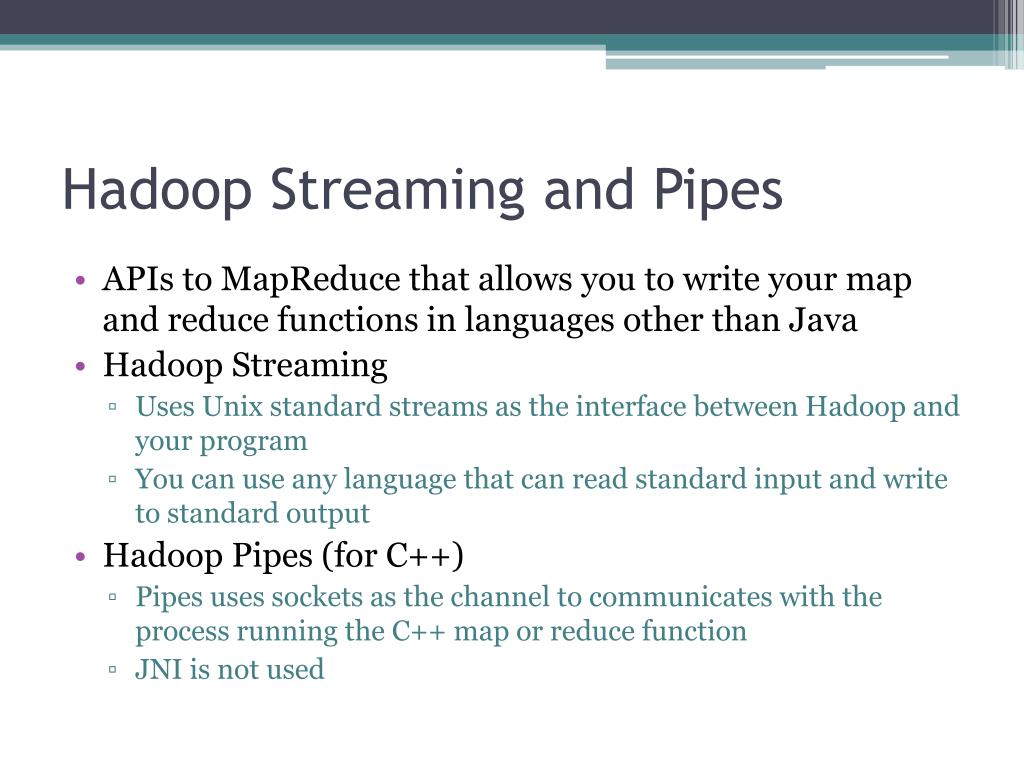 Hadoop Streaming and Pipes

• APIs to MapReduce that allows you to write your map and reduce functions in languages other than Java
• Hadoop Streaming
▫ Uses Unix standard streams as the interface between Hadoop and your program
▫ You can use any language that can read standard input and write to standard output
• Hadoop Pipes (for C++)
▫ Pipes uses sockets as the channel to communicates with the process running the C++ map or reduce function
▫ JNI is not used